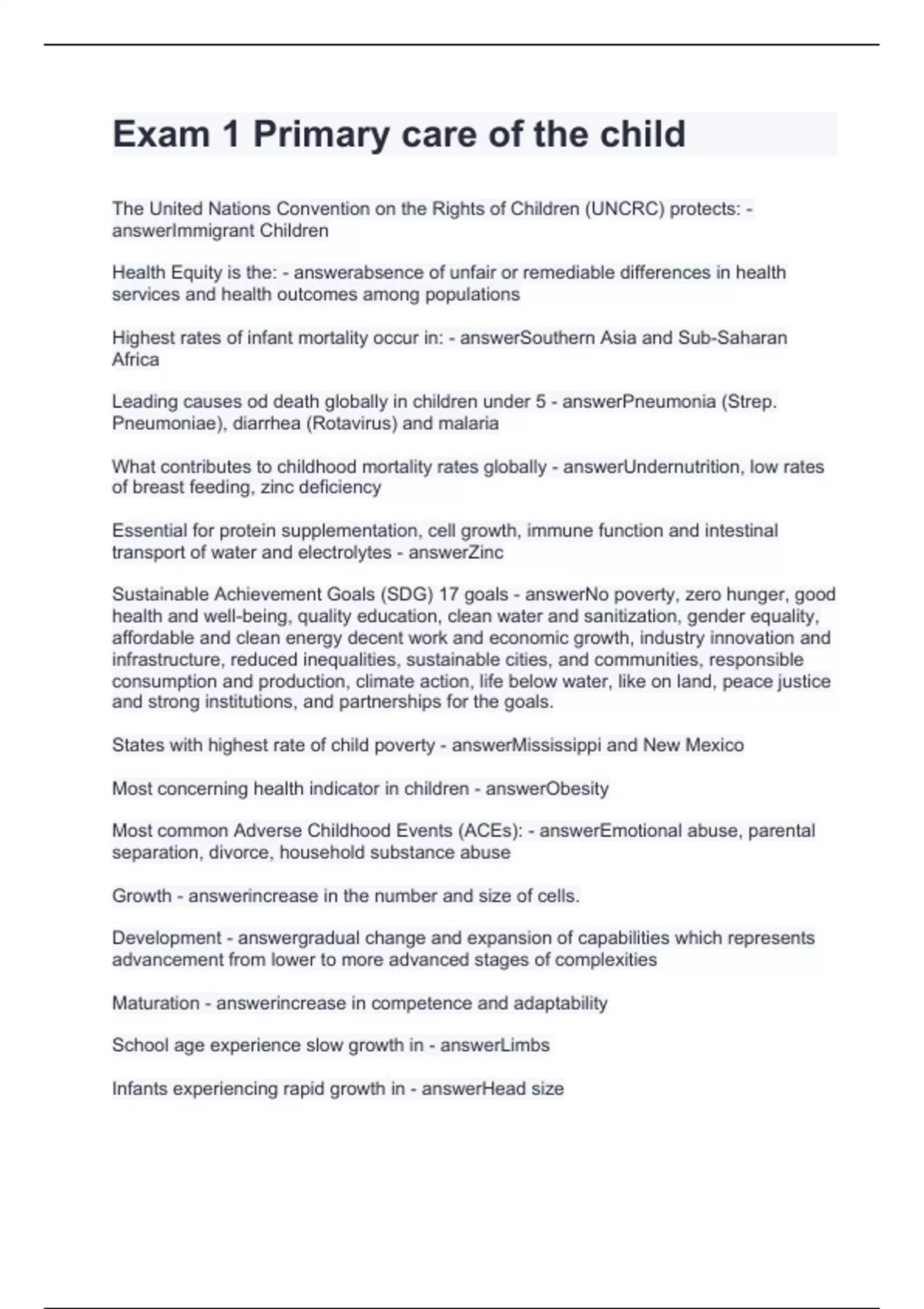 Exam 1 Primary care of the child

The United Nations Convention on the Rights of Children (UNCRC) protects: - answerImmigrant Children

Health Equity is the: - answerabsence of unfair or remediable differences in health services and health outcomes among populations

Highest rates of infant mortality occur in: - answerSouthern Asia and Sub-Saharan Africa

Leading causes od death globally in children under 5 - answerPneumonia (Strep. Pneumoniae), diarrhea (Rotavirus) and malaria

What contributes to childhood mortality rates globally - answerUndernutrition, low rates of breast feeding, zinc deficiency

Essential for protein supplementation, cell growth, immune function and intestinal transport of water and electrolytes - answerZinc

Sustainable Achievement Goals (SDG) 17 goals - answerNo poverty, zero hunger, good health and well-being, quality education, clean water and sanitization, gender equality, affordable and clean energy decent work and economic growth, industry innovation and infrastructure, reduced inequalities, sustainable cities, and communities, responsible consumption and production, climate action, life below water, like on land, peace justice and strong institutions, and partnerships for the goals.

States with highest rate of child poverty - answerMississippi and New Mexico

Most concerning health indicator in children - answerObesity

Most common Adverse Childhood Events (ACEs): - answerEmotional abuse, parental separation, divorce, household substance abuse

Growth - answerincrease in the number and size of cells.

Development - answergradual change and expansion of capabilities which represents advancement from lower to more advanced stages of complexities

Maturation - answerincrease in competence and adaptability

School age experience slow growth in - answerLimbs

Infants experiencing rapid growth in - answerHead size